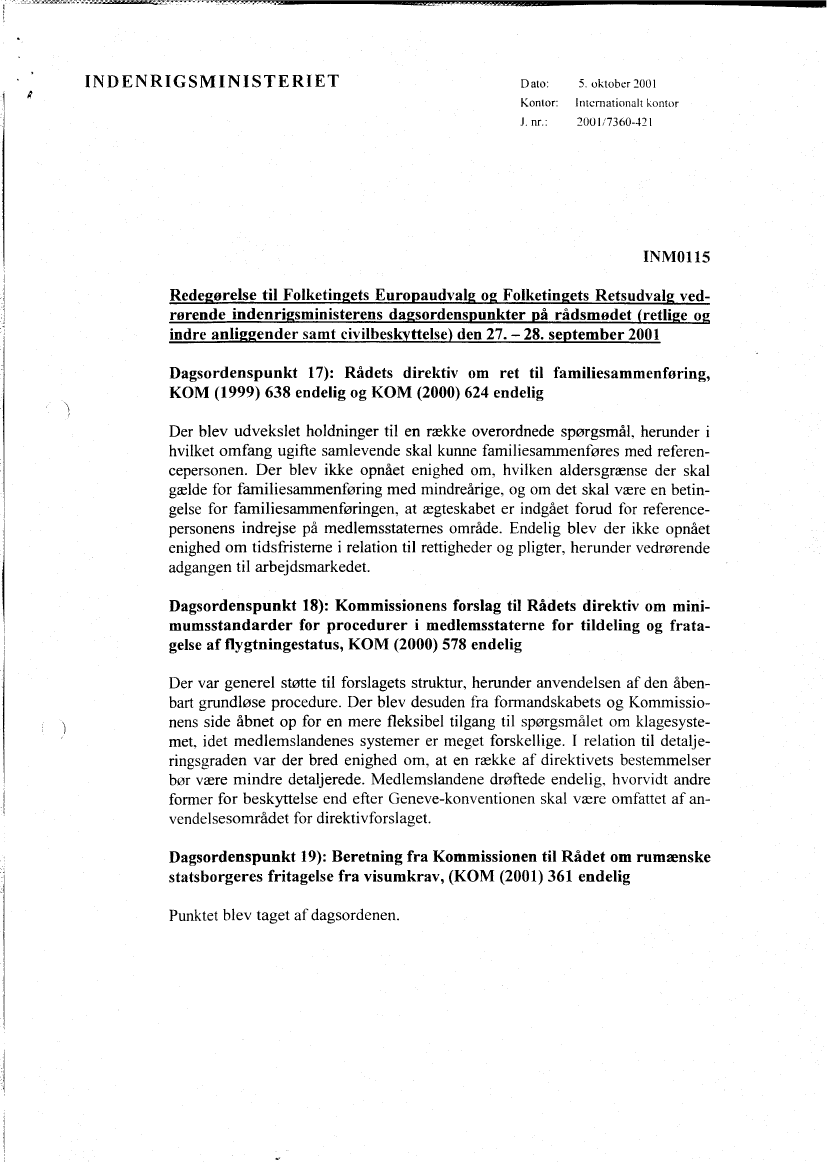 INDENRIGSMINISTERIET

Dato: 5. oktober 2001
Kontor: Internationalt kontor
J. nr.: 2001/7360-421

INM0115

Redegørelse til Folketingets Europaudvalg og Folketingets Retsudvalg vedrørende indenrigsministerens dagsordenspunkter på rådsmødet (retlige og indre anliggender samt civilbeskyttelse) den 27. – 28. september 2001

Dagsordenspunkt 17): Rådets direktiv om ret til familiesammenføring, KOM (1999) 638 endelig og KOM (2000) 624 endelig

Der blev udvekslet holdninger til en række overordnede spørgsmål, herunder i hvilket omfang ugifte samlevende skal kunne familiesammenføres med referencepersonen. Der blev ikke opnået enighed om, hvilken aldersgrænse der skal gælde for familiesammenføring med mindreårige, og om det skal være en betingelse for familiesammenføringen, at ægteskabet er indgået forud for referencepersonens indrejse på medlemsstaternes område. Endelig blev der ikke opnået enighed om tidsfristerne i relation til rettigheder og pligter, herunder vedrørende adgangen til arbejdsmarkedet.

Dagsordenspunkt 18): Kommissionens forslag til Rådets direktiv om minimumsstandarder for procedurer i medlemsstaterne for tildeling og fratagelse af flygtningestatus, KOM (2000) 578 endelig

Der var generel støtte til forslagets struktur, herunder anvendelsen af den åbenbart grundløse procedure. Der blev desuden fra formandskabets og Kommissionens side åbnet op for en mere fleksibel tilgang til spørgsmålet om klagesystemet, idet medlemslandenes systemer er meget forskellige. I relation til detaljeringsgraden var der bred enighed om, at en række af direktivets bestemmelser bør være mindre detaljerede. Medlemslandene drøftede endelig, hvorvidt andre former for beskyttelse end efter Geneve-konventionen skal være omfattet af anvendelsesområdet for direktivforslaget.

Dagsordenspunkt 19): Beretning fra Kommissionen til Rådet om rumænske statsborgeres fritagelse fra visumkrav, (KOM (2001) 361 endelig

Punktet blev taget af dagsordenen.